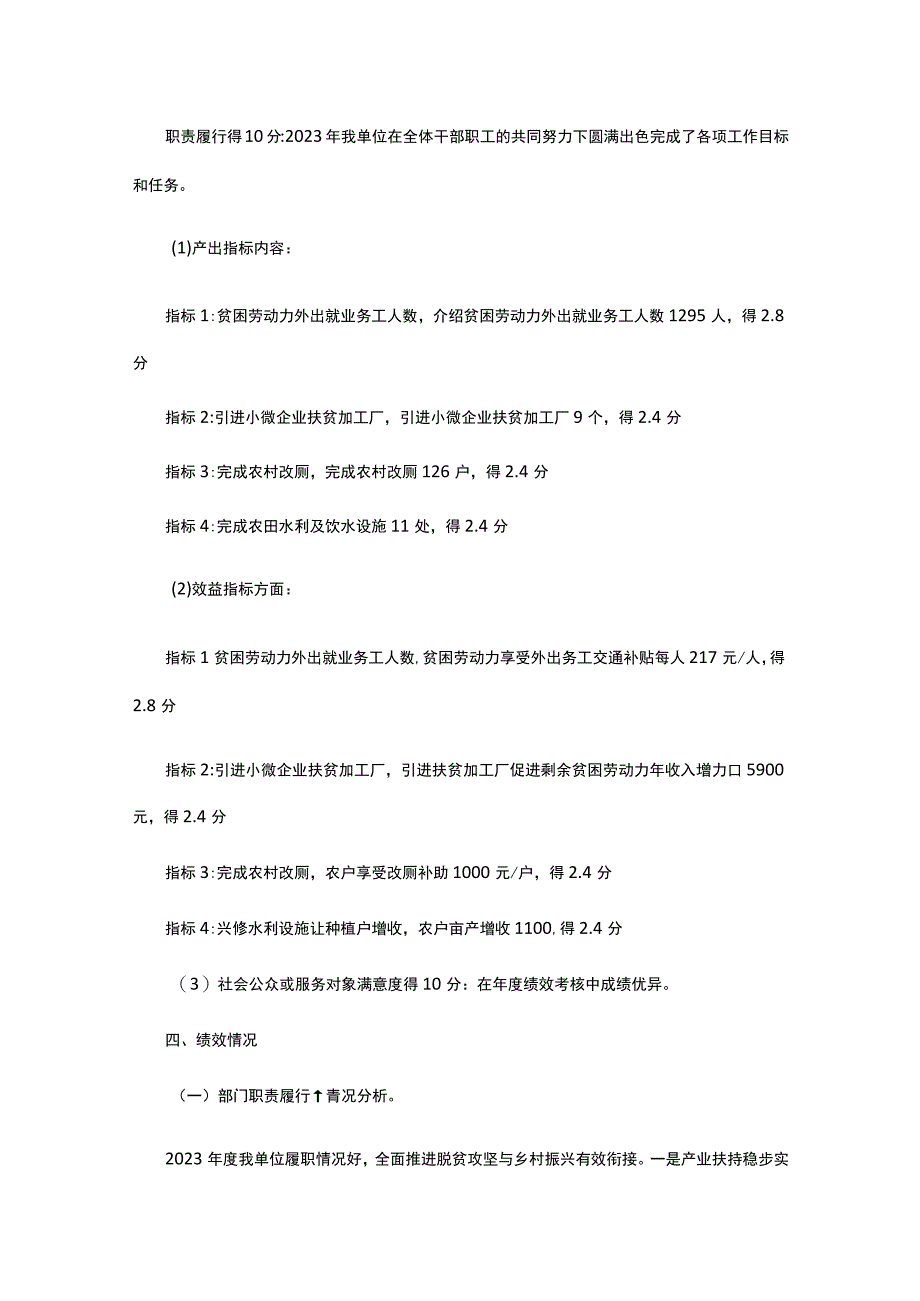 职责履行得10分:2023年我单位在全体干部职工的共同努力下圆满出色完成了各项工作目标和任务。

(1)产出指标内容：

指标1:贫困劳动力外出就业务工人数，介绍贫困劳动力外出就业务工人数1295人，得2.8分

指标2:引进小微企业扶贫加工厂，引进小微企业扶贫加工厂9个，得2.4分

指标3:完成农村改厕，完成农村改厕126户，得2.4分

指标4:完成农田水利及饮水设施11处，得2.4分

(2)效益指标方面：

指标1贫困劳动力外出就业务工人数,贫困劳动力享受外出务工交通补贴每人217元/人,得2.8分

指标2:引进小微企业扶贫加工厂，引进扶贫加工厂促进剩余贫困劳动力年收入增力口5900元，得2.4分

指标3:完成农村改厕，农户享受改厕补助1000元/户，得2.4分

指标4:兴修水利设施让种植户增收，农户亩产增收1100,得2.4分

（3）社会公众或服务对象满意度得10分：在年度绩效考核中成绩优异。

四、绩效情况

（一）部门职责履行↑青况分析。

2023年度我单位履职情况好，全面推进脱贫攻坚与乡村振兴有效衔接。一是产业扶持稳步实